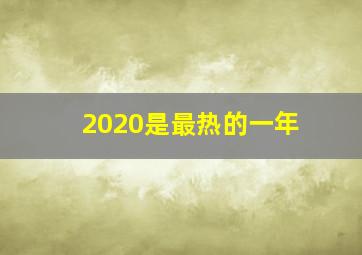 2020是最热的一年